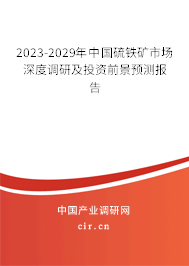 2023-2029年中国硫铁矿市场深度调研及投资前景预测报告

中国产业调研网

cir.cn